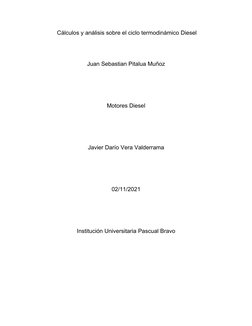 Cálculos y análisis sobre el ciclo termodinámico Diesel

Juan Sebastian Pitalua Muñoz

Motores Diesel

Javier Dario Vera Valderrama

02/11/2021

Institución Universitaria Pascual Bravo